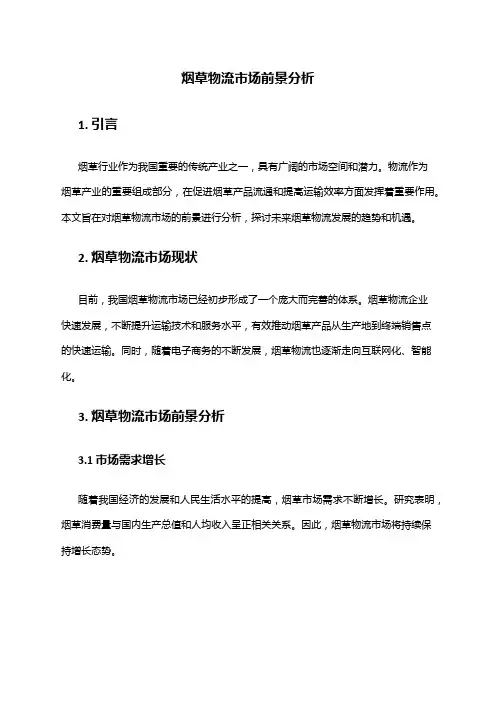 烟草物流市场前景分析

1. 引言

烟草行业作为我国重要的传统产业之一，具有广阔的市场空间和潜力。物流作为烟草产业的重要组成部分，在促进烟草产品流通和提高运输效率方面发挥着重要作用。本文旨在对烟草物流市场的前景进行分析，探讨未来烟草物流发展的趋势和机遇。

2. 烟草物流市场现状

目前，我国烟草物流市场已经初步形成了一个庞大而完善的体系。烟草物流企业快速发展，不断提升运输技术和服务水平，有效推动烟草产品从生产地到终端销售点的快速运输。同时，随着电子商务的不断发展，烟草物流也逐渐走向互联网化、智能化。

3. 烟草物流市场前景分析

3.1 市场需求增长

随着我国经济的发展和人民生活水平的提高，烟草市场需求不断增长。研究表明，烟草消费量与国内生产总值和人均收入呈正相关关系。因此，烟草物流市场将持续保持增长态势。